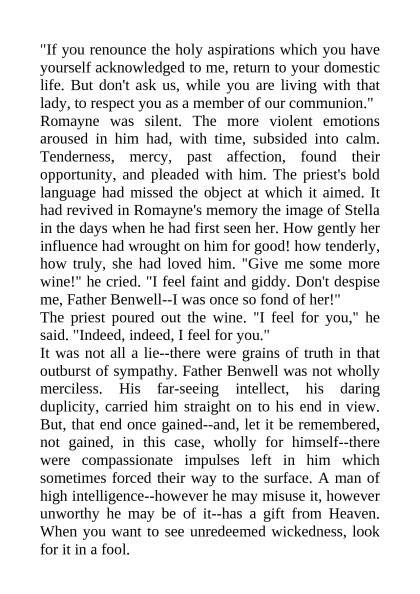 "If you renounce the holy aspirations which you have yourself acknowledged to me, return to your domestic life. But don't ask us, while you are living with that lady, to respect you as a member of our communion."

Romayne was silent. The more violent emotions aroused in him had, with time, subsided into calm. Tenderness, mercy, past affection, found their opportunity, and pleaded with him. The priest's bold language had missed the object at which it aimed. It had revived in Romayne's memory the image of Stella in the days when he had first seen her. How gently her influence had wrought on him for good! how tenderly, how truly, she had loved him. "Give me some more wine!" he cried. "I feel faint and giddy. Don't despise me, Father Benwell--I was once so fond of her!"

The priest poured out the wine. "I feel for you," he said. "Indeed, indeed, I feel for you."

It was not all a lie--there were grains of truth in that outburst of sympathy. Father Benwell was not wholly merciless. His far-seeing intellect, his daring duplicity, carried him straight on to his end in view. But, that end once gained--and, let it be remembered, not gained, in this case, wholly for himself--there were compassionate impulses left in him which sometimes forced their way to the surface. A man of high intelligence--however he may misuse it, however unworthy he may be of it--has a gift from Heaven. When you want to see unredeemed wickedness, look for it in a fool.